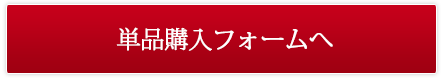 単品購入フォームへ